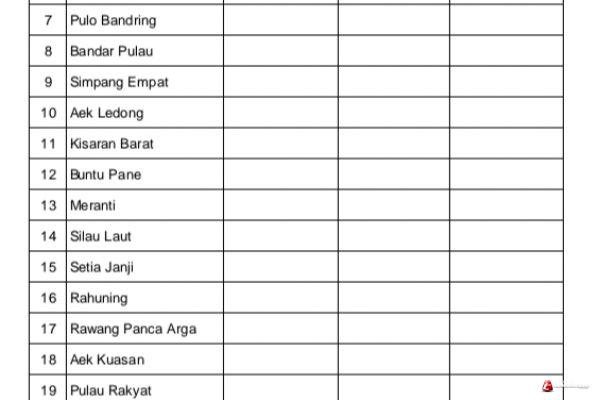 | 7 | Pulo Bandring | | | |
|---|---|---|---|---|
| 8 | Bandar Pulau | | | |
| 9 | Simpang Empat | | | |
| 10 | Aek Ledong | | | |
| 11 | Kisaran Barat | | | |
| 12 | Buntu Pane | | | |
| 13 | Meranti | | | |
| 14 | Silau Laut | | | |
| 15 | Setia Janji | | | |
| 16 | Rahuning | | | |
| 17 | Rawang Panca Arga | | | |
| 18 | Aek Kuasan | | | |
| 19 | Pulau Rakyat | | | |